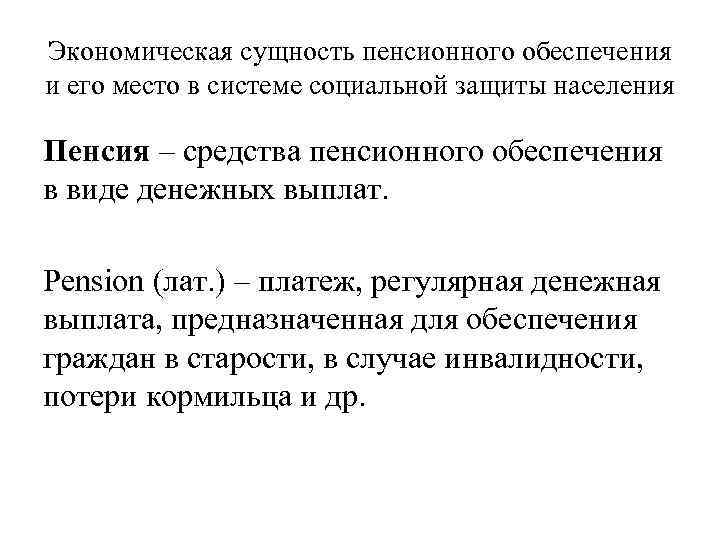 Экономическая сущность пенсионного обеспечения и его место в системе социальной защиты населения

Пенсия – средства пенсионного обеспечения в виде денежных выплат.

Pension (лат.) – платеж, регулярная денежная выплата, предназначенная для обеспечения граждан в старости, в случае инвалидности, потери кормильца и др.